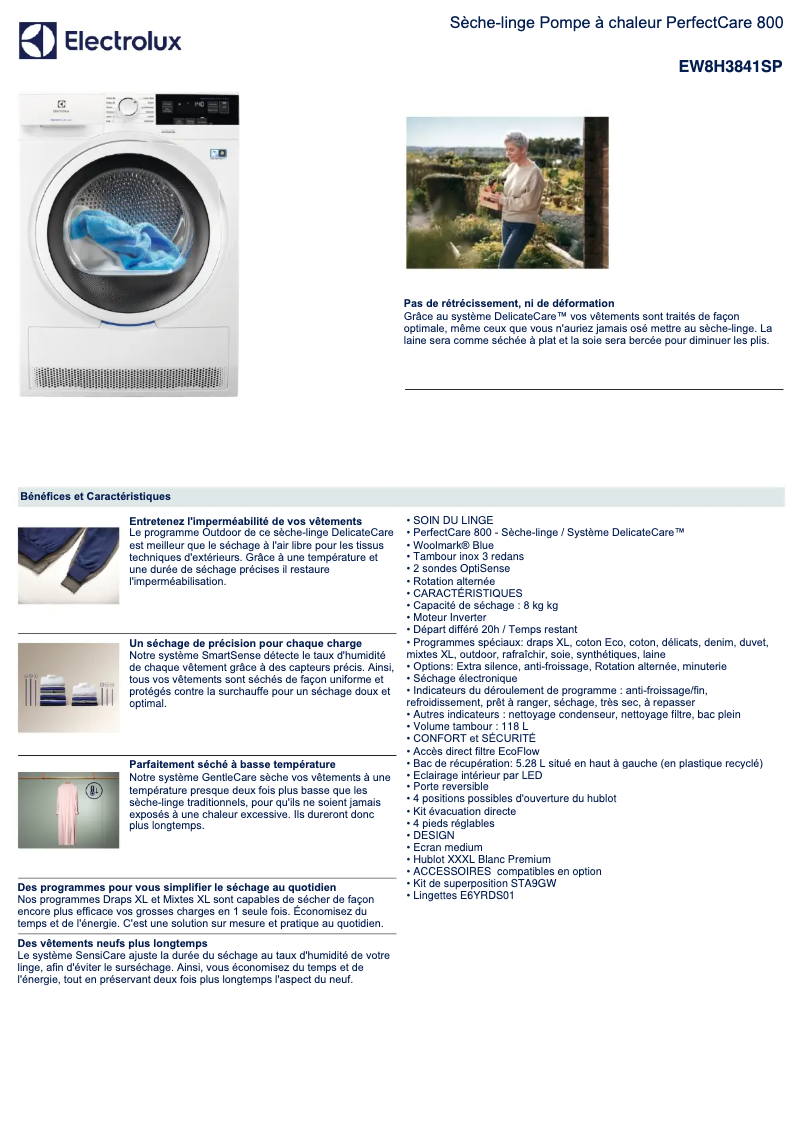 Electrolux

Sèche-linge Pompe à chaleur PerfectCare 800

EW8H3841SP

Pas de rétrécissement, ni de déformation
Grâce au système DelicateCare™ vos vêtements sont traités de façon optimale, même ceux que vous n'auriez jamais osé mettre au sèche-linge. La laine sera comme séchée à plat et la soie sera bercée pour diminuer les plis.

Bénéfices et Caractéristiques

Entretenez l'imperméabilité de vos vêtements
Le programme Outdoor de ce sèche-linge DelicateCare est meilleur que le séchage à l'air libre pour les tissus techniques d'extérieurs. Grâce à une température et une durée de séchage précises il restaure l'imperméabilisation.

Un séchage de précision pour chaque charge
Notre système SmartSense détecte le taux d'humidité de chaque vêtement grâce à des capteurs précis. Ainsi, tous vos vêtements sont séchés de façon uniforme et protégés contre la surchauffe pour un séchage doux et optimal.

Parfaitement séché à basse température
Notre système GentleCare sèche vos vêtements à une température presque deux fois plus basse que les sèche-linge traditionnels, pour qu'ils ne soient jamais exposés à une chaleur excessive. Ils dureront donc plus longtemps.

Des programmes pour vous simplifier le séchage au quotidien
Nos programmes Draps XL et Mixtes XL sont capables de sécher de façon encore plus efficace vos grosses charges en 1 seule fois. Économisez du temps et de l'énergie. C'est une solution sur mesure et pratique au quotidien.

Des vêtements neufs plus longtemps
Le système SensiCare ajuste la durée du séchage au taux d'humidité de votre linge, afin d'éviter le surséchage. Ainsi, vous économisez du temps et de l'énergie, tout en préservant deux fois plus longtemps l'aspect du neuf.

• SOIN DU LINGE
• PerfectCare 800 - Sèche-linge / Système DelicateCare™
• Woolmark® Blue
• Tambour inox 3 redans
• 2 sondes OptiSense
• Rotation alternée
• CARACTÉRISTIQUES
• Capacité de séchage : 8 kg kg
• Moteur Inverter
• Départ différé 20h / Temps restant
• Programmes spéciaux: draps XL, coton Eco, coton, délicats, denim, duvet, mixtes XL, outdoor, rafraîchir, soie, synthétiques, laine
• Options: Extra silence, anti-froissage, Rotation alternée, minuterie
• Séchage électronique
• Indicateurs du déroulement de programme : anti-froissage/fin, refroidissement, prêt à ranger, séchage, très sec, à repasser
• Autres indicateurs : nettoyage condenseur, nettoyage filtre, bac plein
• Volume tambour : 118 L
• CONFORT et SÉCURITÉ
• Accès direct filtre EcoFlow
• Bac de récupération: 5.28 L situé en haut à gauche (en plastique recyclé)
• Eclairage intérieur par LED
• Porte reversible
• 4 positions possibles d'ouverture du hublot
• Kit évacuation directe
• 4 pieds réglables
• DESIGN
• Ecran medium
• Hublot XXXL Blanc Premium
• ACCESSOIRES compatibles en option
• Kit de superposition STA9GW
• Lingettes E6YRDS01